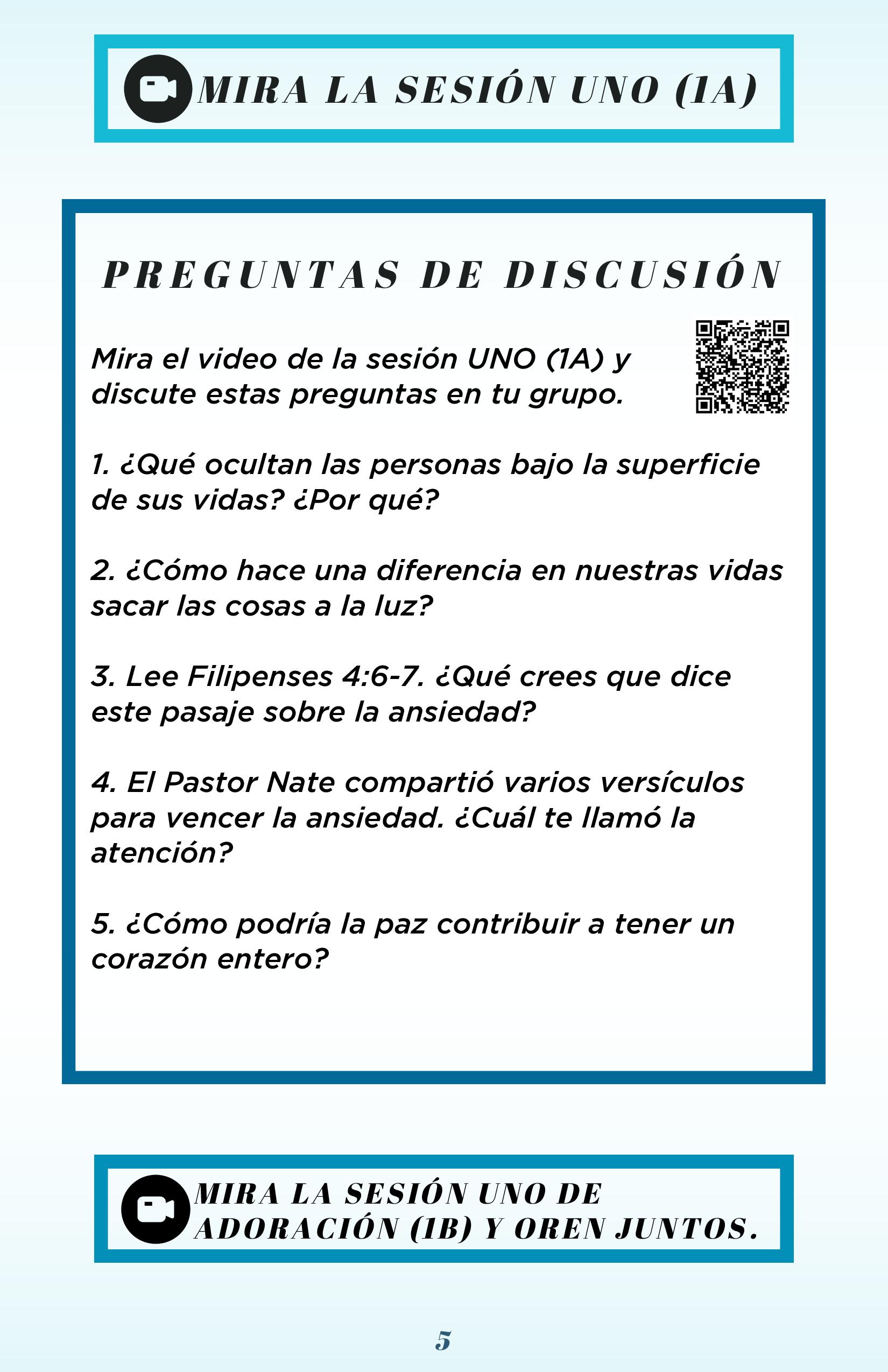 MIRA LA SESIÓN UNO (1A)

PREGUNTAS DE DISCUSIÓN

Mira el video de la sesión UNO (1A) y discute estas preguntas en tu grupo.

1. ¿Qué ocultan las personas bajo la superficie de sus vidas? ¿Por qué?

2. ¿Cómo hace una diferencia en nuestras vidas sacar las cosas a la luz?

3. Lee Filipenses 4:6-7. ¿Qué crees que dice este pasaje sobre la ansiedad?

4. El Pastor Nate compartió varios versículos para vencer la ansiedad. ¿Cuál te llamó la atención?

5. ¿Cómo podría la paz contribuir a tener un corazón entero?

MIRA LA SESIÓN UNO DE ADORACIÓN (1B) Y OREN JUNTOS.

5